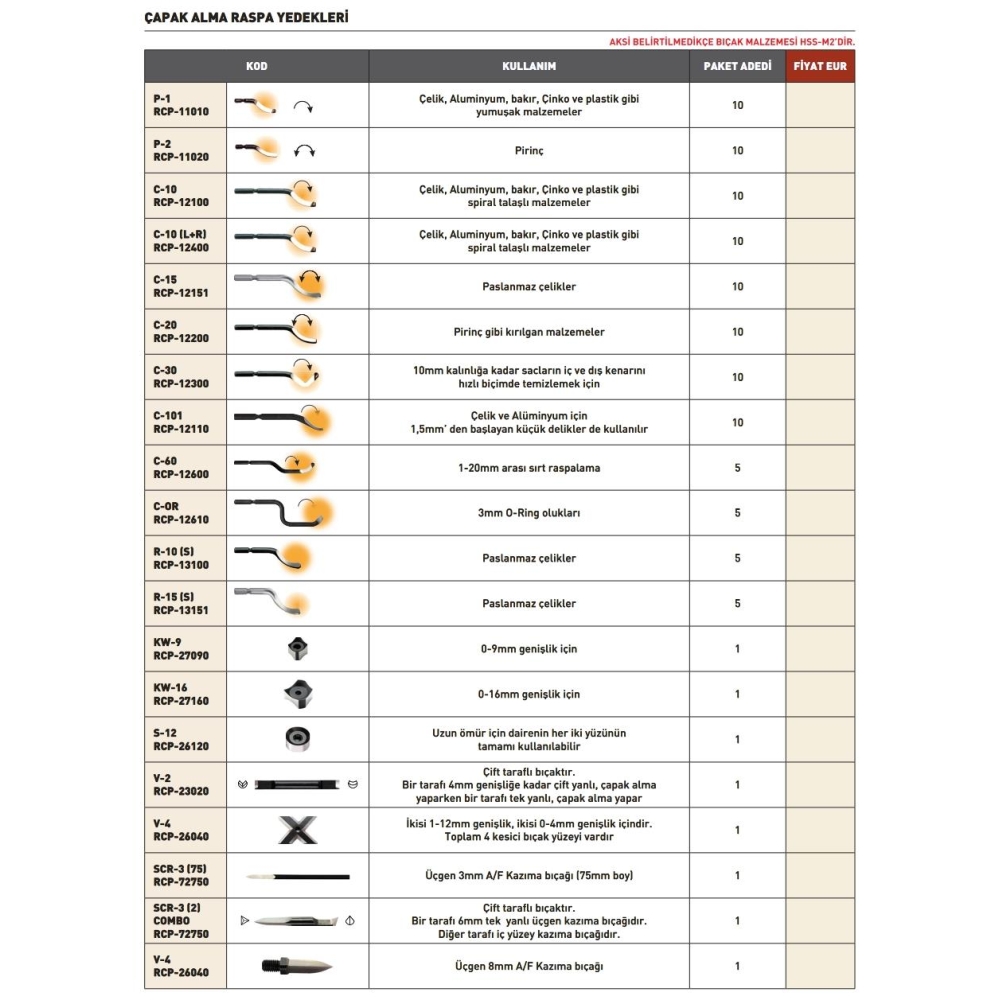 ÇAPAK ALMA RASPA YEDEKLERİ

AKSİ BELİRTİLMEDİKÇE BIÇAK MALZEMESİ HSS-M2'DİR.

| KOD | KULLANIM | PAKET ADEDİ | FİYAT EUR |
|---|---|---|---|
| P-1 RCP-11010 | Çelik, Aluminyum, bakır, Çinko ve plastik gibi yumuşak malzemeler | 10 | |
| P-2 RCP-11020 | Pirinç | 10 | |
| C-10 RCP-12100 | Çelik, Aluminyum, bakır, Çinko ve plastik gibi spiral talaşlı malzemeler | 10 | |
| C-10 (L+R) RCP-12400 | Çelik, Aluminyum, bakır, Çinko ve plastik gibi spiral talaşlı malzemeler | 10 | |
| C-15 RCP-12151 | Paslanmaz çelikler | 10 | |
| C-20 RCP-12200 | Pirinç gibi kırılgan malzemeler | 10 | |
| C-30 RCP-12300 | 10mm kalınlığa kadar sacların iç ve dış kenarını hızlı biçimde temizlemek için | 10 | |
| C-101 RCP-12110 | Çelik ve Alüminyum için 1,5mm' den başlayan küçük delikler de kullanılır | 10 | |
| C-60 RCP-12600 | 1-20mm arası sırt raspalama | 5 | |
| C-OR RCP-12610 | 3mm O-Ring olukları | 5 | |
| R-10 (S) RCP-13100 | Paslanmaz çelikler | 5 | |
| R-15 (S) RCP-13151 | Paslanmaz çelikler | 5 | |
| KW-9 RCP-27090 | 0-9mm genişlik için | 1 | |
| KW-16 RCP-27160 | 0-16mm genişlik için | 1 | |
| S-12 RCP-26120 | Uzun ömür için dairenin her iki yüzünün tamamı kullanılabilir | 1 | |
| V-2 RCP-23020 | Çift taraflı bıçaktır. Bir tarafı 4mm genişliğe kadar çift yanlı, çapak alma yaparken bir tarafı tek yanlı, çapak alma yapar | 1 | |
| V-4 RCP-26040 | İkisi 1-12mm genişlik, ikisi 0-4mm genişlik içindir. Toplam 4 kesici bıçak yüzeyi vardır | 1 | |
| SCR-3 (75) RCP-72750 | Üçgen 3mm A/F Kazıma bıçağı (75mm boy) | 1 | |
| SCR-3 (2) COMBO RCP-72750 | Çift taraflı bıçaktır. Bir tarafı 6mm tek yanlı üçgen kazıma bıçağıdır. Diğer tarafı iç yüzey kazıma bıçağıdır. | 1 | |
| V-4 RCP-26040 | Üçgen 8mm A/F Kazıma bıçağı | 1 | |